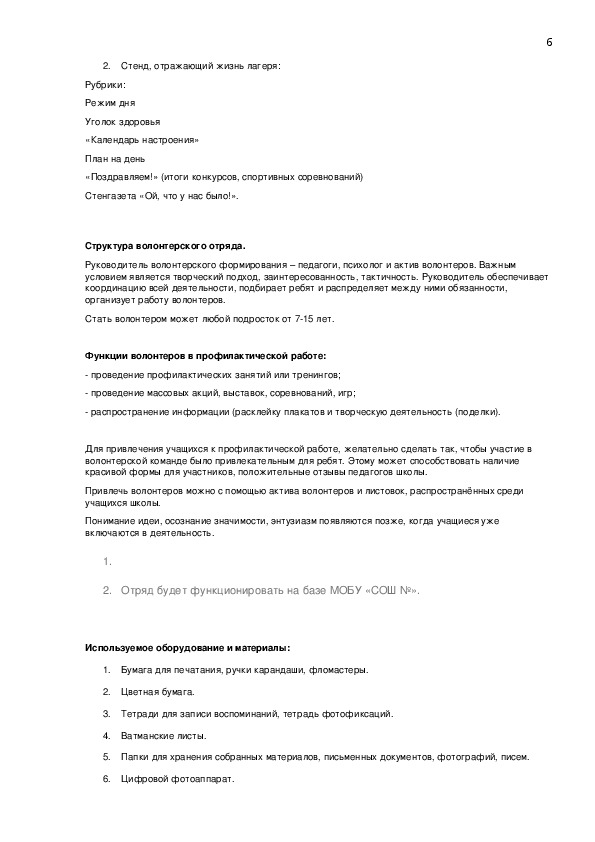 6

2. Стенд, отражающий жизнь лагеря:

Рубрики:

Режим дня

Уголок здоровья

«Календарь настроения»

План на день

«Поздравляем!» (итоги конкурсов, спортивных соревнований)

Стенгазета «Ой, что у нас было!».

Структура волонтерского отряда.

Руководитель волонтерского формирования – педагоги, психолог и актив волонтеров. Важным условием является творческий подход, заинтересованность, тактичность. Руководитель обеспечивает координацию всей деятельности, подбирает ребят и распределяет между ними обязанности, организует работу волонтеров.

Стать волонтером может любой подросток от 7-15 лет.

Функции волонтеров в профилактической работе:

- проведение профилактических занятий или тренингов;

- проведение массовых акций, выставок, соревнований, игр;

- распространение информации (расклейку плакатов и творческую деятельность (поделки).

Для привлечения учащихся к профилактической работе, желательно сделать так, чтобы участие в волонтерской команде было привлекательным для ребят. Этому может способствовать наличие красивой формы для участников, положительные отзывы педагогов школы.

Привлечь волонтеров можно с помощью актива волонтеров и листовок, распространённых среди учащихся школы.

Понимание идеи, осознание значимости, энтузиазм появляются позже, когда учащиеся уже включаются в деятельность.

1.

2. Отряд будет функционировать на базе МОБУ «СОШ №».

Используемое оборудование и материалы:

1. Бумага для печатания, ручки карандаши, фломастеры.

2. Цветная бумага.

3. Тетради для записи воспоминаний, тетрадь фотофиксаций.

4. Ватманские листы.

5. Папки для хранения собранных материалов, письменных документов, фотографий, писем.

6. Цифровой фотоаппарат.